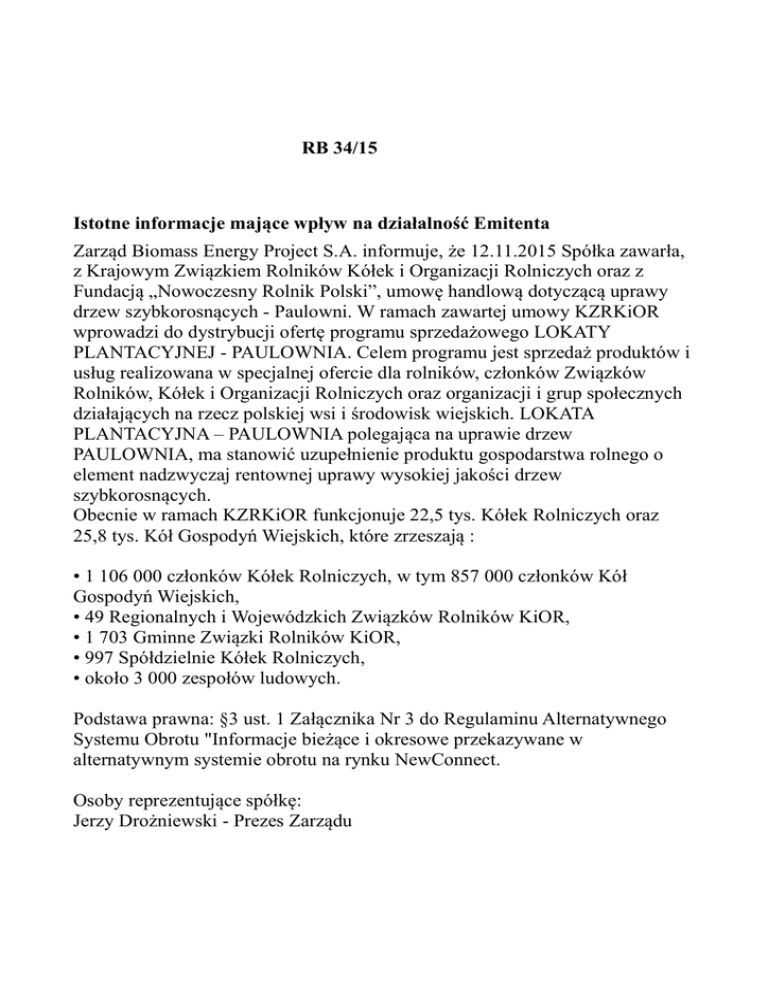 RB 34/15

Istotne informacje mające wpływ na działalność Emitenta

Zarząd Biomass Energy Project S.A. informuje, że 12.11.2015 Spółka zawarła, z Krajowym Związkiem Rolników Kółek i Organizacji Rolniczych oraz z Fundacją „Nowoczesny Rolnik Polski”, umowę handlową dotyczącą uprawy drzew szybkorosnących - Paulowni. W ramach zawartej umowy KZRKiOR wprowadzi do dystrybucji ofertę programu sprzedażowego LOKATY PLANTACYJNEJ - PAULOWNIA. Celem programu jest sprzedaż produktów i usług realizowana w specjalnej ofercie dla rolników, członków Związków Rolników, Kółek i Organizacji Rolniczych oraz organizacji i grup społecznych działających na rzecz polskiej wsi i środowisk wiejskich. LOKATA PLANTACYJNA – PAULOWNIA polegająca na uprawie drzew PAULOWNIA, ma stanowić uzupełnienie produktu gospodarstwa rolnego o element nadzwyczaj rentownej uprawy wysokiej jakości drzew szybkorosnących.
Obecnie w ramach KZRKiOR funkcjonuje 22,5 tys. Kółek Rolniczych oraz 25,8 tys. Kół Gospodyń Wiejskich, które zrzeszają :

• 1 106 000 członków Kółek Rolniczych, w tym 857 000 członków Kół Gospodyń Wiejskich,
• 49 Regionalnych i Wojewódzkich Związków Rolników KiOR,
• 1 703 Gminne Związki Rolników KiOR,
• 997 Spółdzielnie Kółek Rolniczych,
• około 3 000 zespołów ludowych.

Podstawa prawna: §3 ust. 1 Załącznika Nr 3 do Regulaminu Alternatywnego Systemu Obrotu "Informacje bieżące i okresowe przekazywane w alternatywnym systemie obrotu na rynku NewConnect.

Osoby reprezentujące spółkę:
Jerzy Drożniewski - Prezes Zarządu